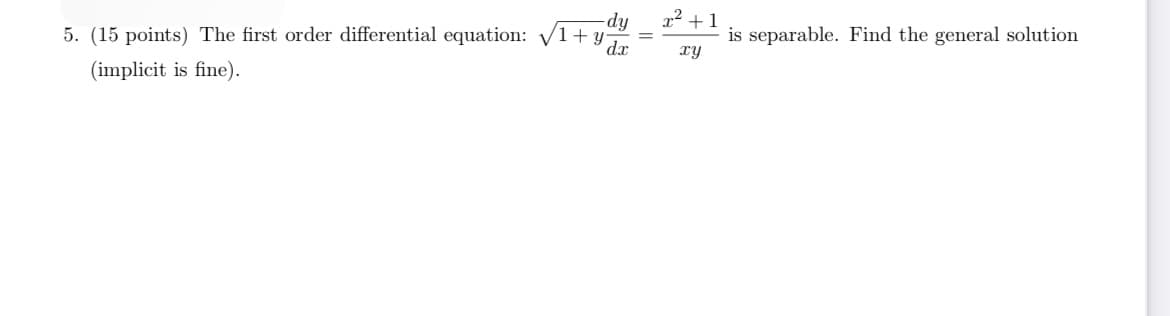 5. (15 points) The first order differential equation: $\sqrt{1+y}\frac{dy}{dx} = \frac{x^2+1}{xy}$ is separable. Find the general solution (implicit is fine).